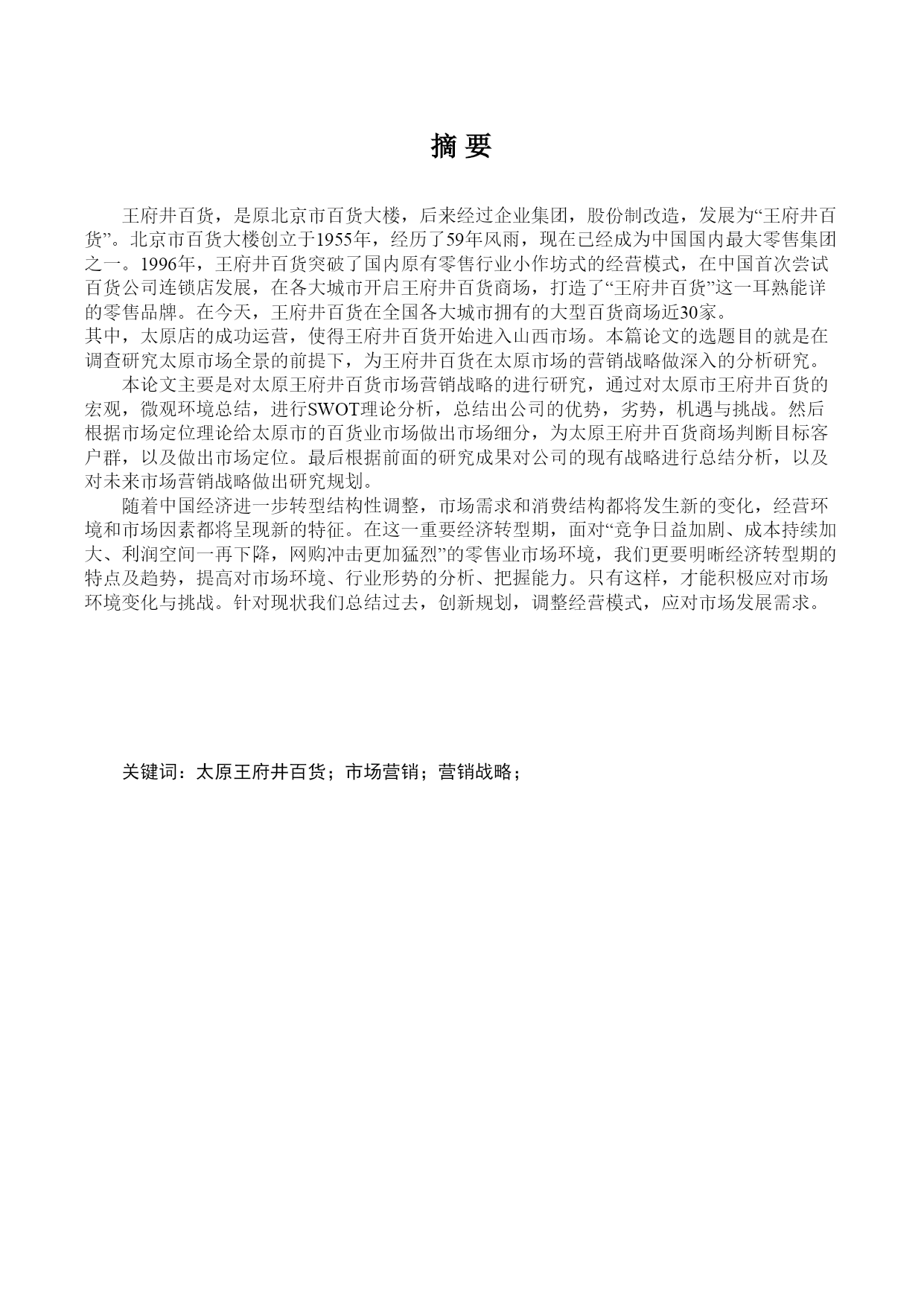 摘 要

王府井百货，是原北京市百货大楼，后来经过企业集团，股份制改造，发展为“王府井百货”。北京市百货大楼创立于1955年，经历了59年风雨，现在已经成为中国国内最大零售集团之一。1996年，王府井百货突破了国内原有零售行业小作坊式的经营模式，在中国首次尝试百货公司连锁店发展，在各大城市开启王府井百货商场，打造了“王府井百货”这一耳熟能详的零售品牌。在今天，王府井百货在全国各大城市拥有的大型百货商场近30家。
其中，太原店的成功运营，使得王府井百货开始进入山西市场。本篇论文的选题目的就是在调查研究太原市场全景的前提下，为王府井百货在太原市场的营销战略做深入的分析研究。

本论文主要是对太原王府井百货市场营销战略的进行研究，通过对太原市王府井百货的宏观，微观环境总结，进行SWOT理论分析，总结出公司的优势，劣势，机遇与挑战。然后根据市场定位理论给太原市的百货业市场做出市场细分，为太原王府井百货商场判断目标客户群，以及做出市场定位。最后根据前面的研究成果对公司的现有战略进行总结分析，以及对未来市场营销战略做出研究规划。

随着中国经济进一步转型结构性调整，市场需求和消费结构都将发生新的变化，经营环境和市场因素都将呈现新的特征。在这一重要经济转型期，面对“竞争日益加剧、成本持续加大、利润空间一再下降，网购冲击更加猛烈”的零售业市场环境，我们更要明晰经济转型期的特点及趋势，提高对市场环境、行业形势的分析、把握能力。只有这样，才能积极应对市场环境变化与挑战。针对现状我们总结过去，创新规划，调整经营模式，应对市场发展需求。

关键词：太原王府井百货；市场营销；营销战略；